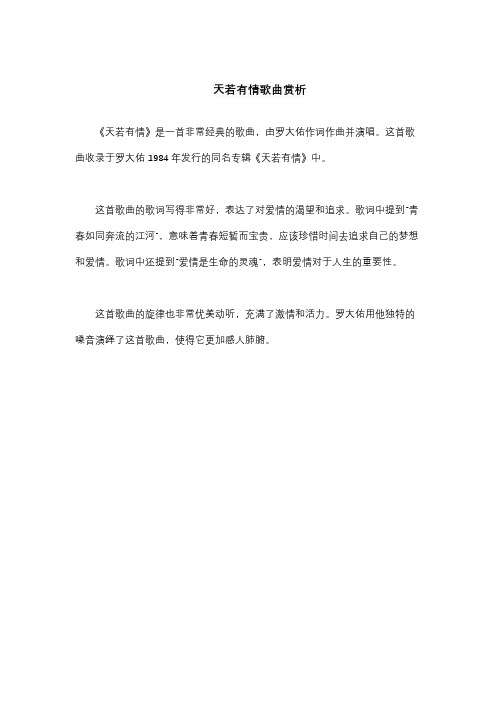 天若有情歌曲赏析

《天若有情》是一首非常经典的歌曲，由罗大佑作词作曲并演唱。这首歌曲收录于罗大佑 1984 年发行的同名专辑《天若有情》中。

这首歌曲的歌词写得非常好，表达了对爱情的渴望和追求。歌词中提到"青春如同奔流的江河"，意味着青春短暂而宝贵，应该珍惜时间去追求自己的梦想和爱情。歌词中还提到"爱情是生命的灵魂"，表明爱情对于人生的重要性。

这首歌曲的旋律也非常优美动听，充满了激情和活力。罗大佑用他独特的嗓音演绎了这首歌曲，使得它更加感人肺腑。